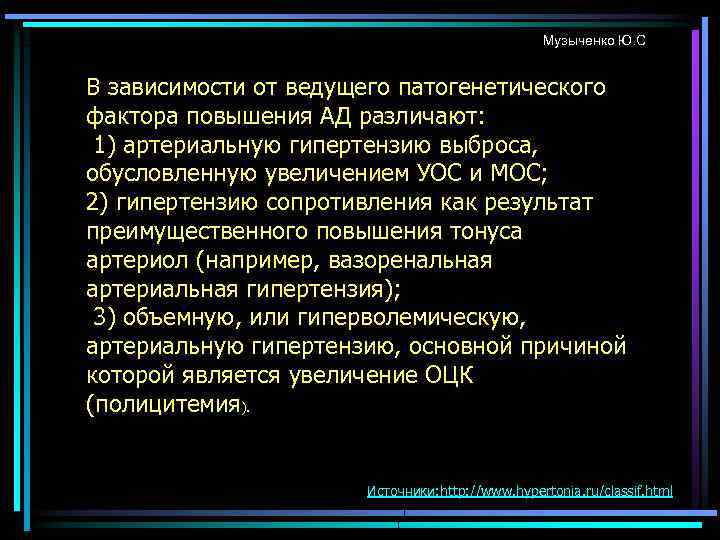 Музыченко Ю.С

В зависимости от ведущего патогенетического фактора повышения АД различают:
1) артериальную гипертензию выброса, обусловленную увеличением УОС и МОС;
2) гипертензию сопротивления как результат преимущественного повышения тонуса артериол (например, вазоренальная артериальная гипертензия);
3) объемную, или гиперволемическую, артериальную гипертензию, основной причиной которой является увеличение ОЦК (полицитемия).

Источники:http://www.hypertonia.ru/classif.html